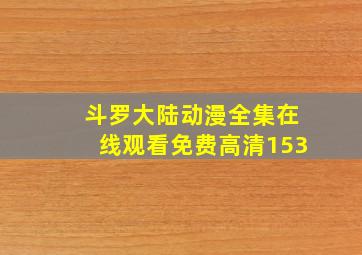 斗罗大陆动漫全集在线观看免费高清153